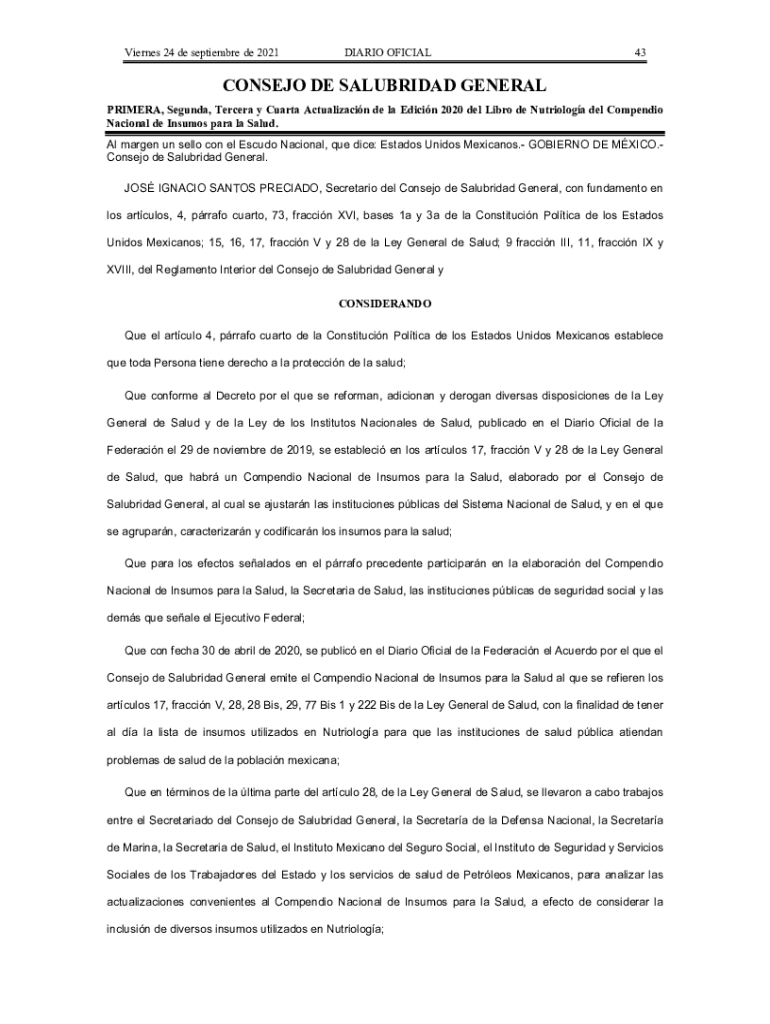 Viernes 24 de septiembre de 2021 DIARIO OFICIAL 43

CONSEJO DE SALUBRIDAD GENERAL

PRIMERA, Segunda, Tercera y Cuarta Actualización de la Edición 2020 del Libro de Nutriología del Compendio Nacional de Insumos para la Salud.

Al margen un sello con el Escudo Nacional, que dice: Estados Unidos Mexicanos.- GOBIERNO DE MÉXICO.- Consejo de Salubridad General.

JOSÉ IGNACIO SANTOS PRECIADO, Secretario del Consejo de Salubridad General, con fundamento en los artículos, 4, párrafo cuarto, 73, fracción XVI, bases 1a y 3a de la Constitución Política de los Estados Unidos Mexicanos; 15, 16, 17, fracción V y 28 de la Ley General de Salud; 9 fracción III, 11, fracción IX y XVIII, del Reglamento Interior del Consejo de Salubridad General y

CONSIDERANDO

Que el artículo 4, párrafo cuarto de la Constitución Política de los Estados Unidos Mexicanos establece que toda Persona tiene derecho a la protección de la salud;

Que conforme al Decreto por el que se reforman, adicionan y derogan diversas disposiciones de la Ley General de Salud y de la Ley de los Institutos Nacionales de Salud, publicado en el Diario Oficial de la Federación el 29 de noviembre de 2019, se estableció en los artículos 17, fracción V y 28 de la Ley General de Salud, que habrá un Compendio Nacional de Insumos para la Salud, elaborado por el Consejo de Salubridad General, al cual se ajustarán las instituciones públicas del Sistema Nacional de Salud, y en el que se agruparán, caracterizarán y codificarán los insumos para la salud;

Que para los efectos señalados en el párrafo precedente participarán en la elaboración del Compendio Nacional de Insumos para la Salud, la Secretaria de Salud, las instituciones públicas de seguridad social y las demás que señale el Ejecutivo Federal;

Que con fecha 30 de abril de 2020, se publicó en el Diario Oficial de la Federación el Acuerdo por el que el Consejo de Salubridad General emite el Compendio Nacional de Insumos para la Salud al que se refieren los artículos 17, fracción V, 28, 28 Bis, 29, 77 Bis 1 y 222 Bis de la Ley General de Salud, con la finalidad de tener al día la lista de insumos utilizados en Nutriología para que las instituciones de salud pública atiendan problemas de salud de la población mexicana;

Que en términos de la última parte del artículo 28, de la Ley General de Salud, se llevaron a cabo trabajos entre el Secretariado del Consejo de Salubridad General, la Secretaría de la Defensa Nacional, la Secretaría de Marina, la Secretaria de Salud, el Instituto Mexicano del Seguro Social, el Instituto de Seguridad y Servicios Sociales de los Trabajadores del Estado y los servicios de salud de Petróleos Mexicanos, para analizar las actualizaciones convenientes al Compendio Nacional de Insumos para la Salud, a efecto de considerar la inclusión de diversos insumos utilizados en Nutriología;